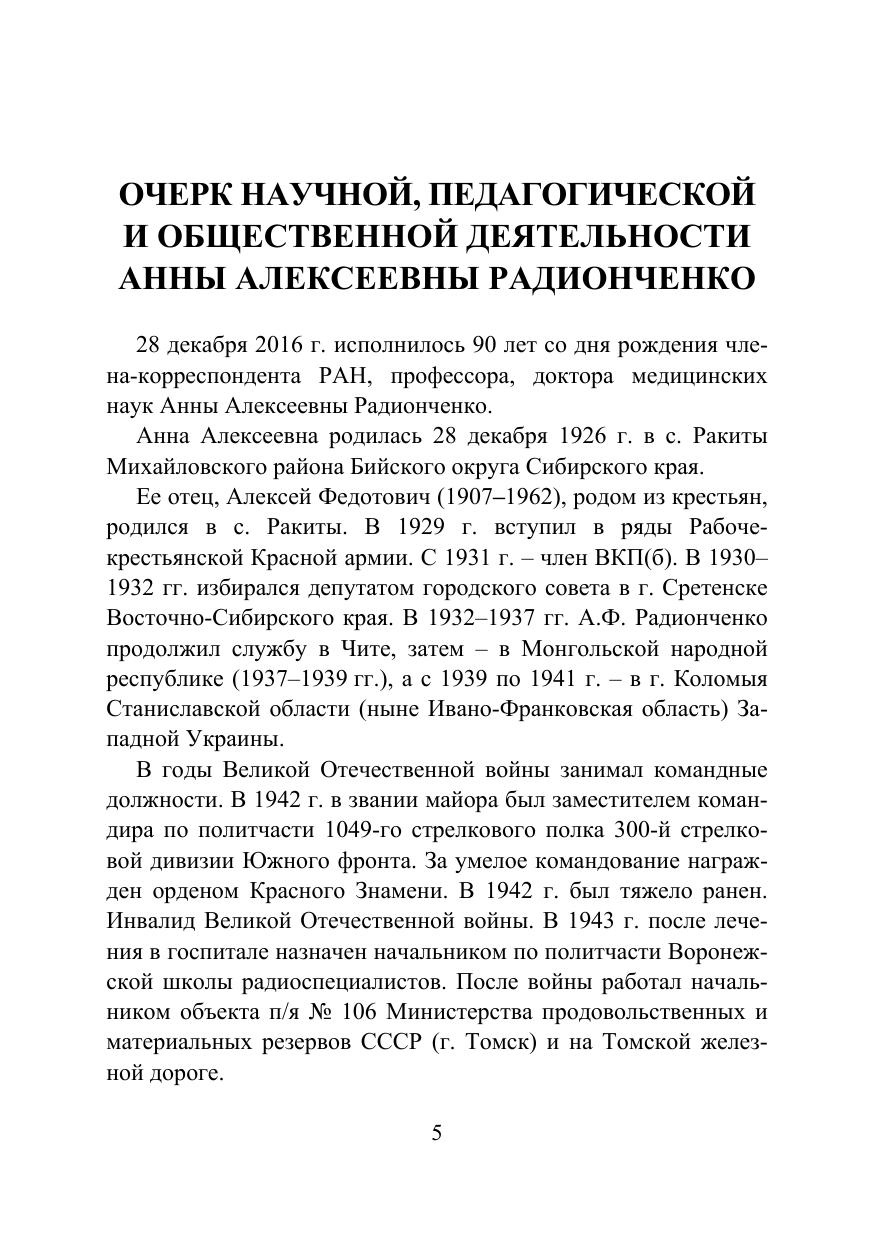 ОЧЕРК НАУЧНОЙ, ПЕДАГОГИЧЕСКОЙ И ОБЩЕСТВЕННОЙ ДЕЯТЕЛЬНОСТИ АННЫ АЛЕКСЕЕВНЫ РАДИОНЧЕНКО

28 декабря 2016 г. исполнилось 90 лет со дня рождения члена-корреспондента РАН, профессора, доктора медицинских наук Анны Алексеевны Радионченко.

Анна Алексеевна родилась 28 декабря 1926 г. в с. Ракиты Михайловского района Бийского округа Сибирского края.

Ее отец, Алексей Федотович (1907–1962), родом из крестьян, родился в с. Ракиты. В 1929 г. вступил в ряды Рабоче-крестьянской Красной армии. С 1931 г. – член ВКП(б). В 1930–1932 гг. избирался депутатом городского совета в г. Сретенске Восточно-Сибирского края. В 1932–1937 гг. А.Ф. Радионченко продолжил службу в Чите, затем – в Монгольской народной республике (1937–1939 гг.), а с 1939 по 1941 г. – в г. Коломыя Станиславской области (ныне Ивано-Франковская область) Западной Украины.

В годы Великой Отечественной войны занимал командные должности. В 1942 г. в звании майора был заместителем командира по политчасти 1049-го стрелкового полка 300-й стрелковой дивизии Южного фронта. За умелое командование награжден орденом Красного Знамени. В 1942 г. был тяжело ранен. Инвалид Великой Отечественной войны. В 1943 г. после лечения в госпитале назначен начальником по политчасти Воронежской школы радиоспециалистов. После войны работал начальником объекта п/я № 106 Министерства продовольственных и материальных резервов СССР (г. Томск) и на Томской железной дороге.

5